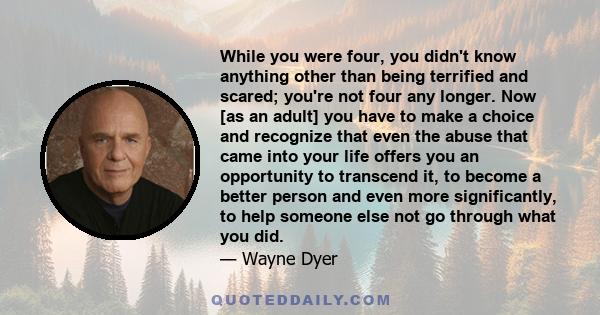 While you were four, you didn't know anything other than being terrified and scared; you're not four any longer. Now [as an adult] you have to make a choice and recognize that even the abuse that came into your life offers you an opportunity to transcend it, to become a better person and even more significantly, to help someone else not go through what you did.

— Wayne Dyer

QUOTEDDAILY.COM